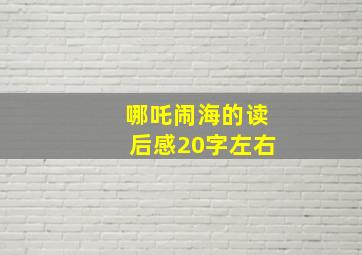 哪吒闹海的读后感20字左右